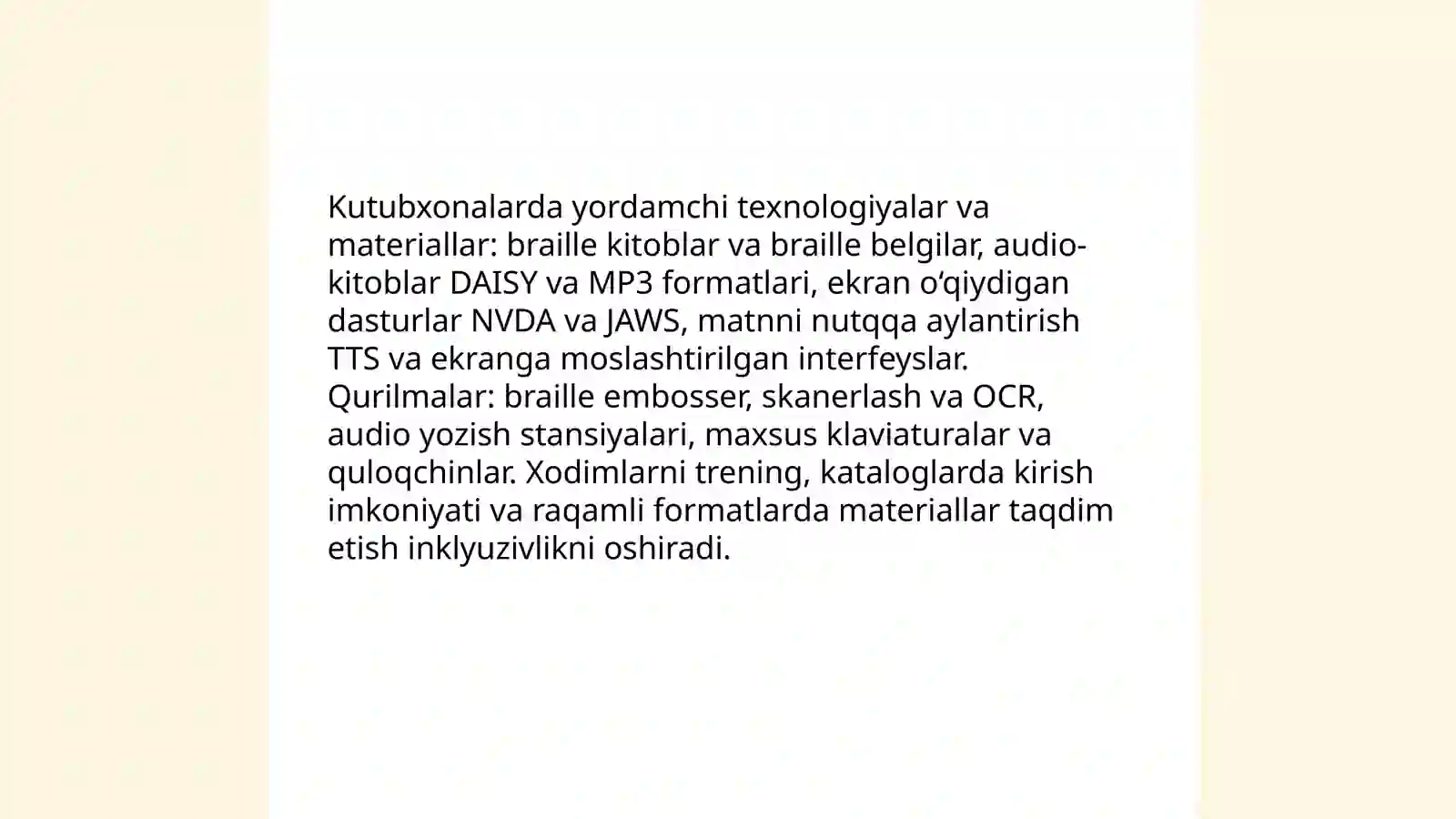 Kutubxonalarda yordamchi texnologiyalar va materiallar: braille kitoblar va braille belgilar, audio-kitoblar DAISY va MP3 formatlari, ekran o‘qiydigan dasturlar NVDA va JAWS, matnni nutqqa aylantirish TTS va ekranga moslashtirilgan interfeyslar. Qurilmalar: braille embosser, skanerlash va OCR, audio yozish stansiyalari, maxsus klaviaturalar va quloqchinlar. Xodimlarni trening, kataloglarda kirish imkoniyati va raqamli formatlarda materiallar taqdim etish inklyuzivlikni oshiradi.